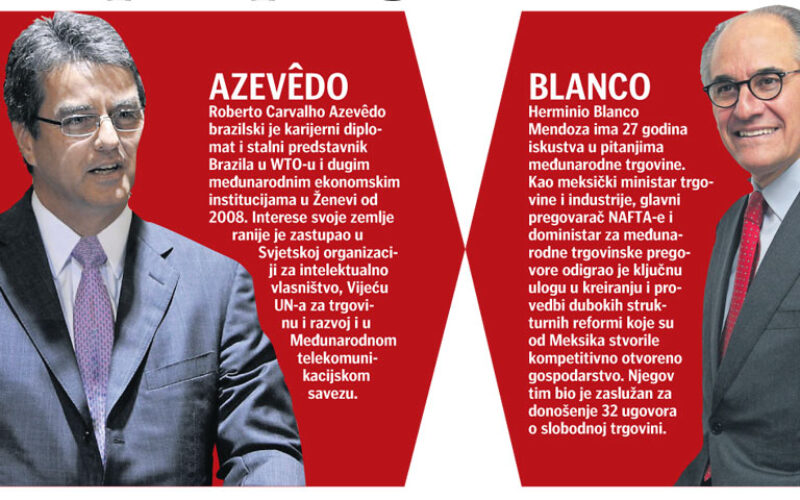 AZEVÊDO

Roberto Carvalho Azevêdo brazilski je karijerni diplomat i stalni predstavnik Brazila u WTO-u i dugim međunarodnim ekonomskim institucijama u Ženevi od 2008. Interese svoje zemlje ranije je zastupao u Svjetskoj organizaciji za intelektualno vlasništvo, Vijeću UN-a za trgovinu i razvoj i u Međunarodnom telekomunikacijskom savezu.

BLANCO

Herminio Blanco Mendoza ima 27 godina iskustva u pitanjima međunarodne trgovine. Kao meksički ministar trgovine i industrije, glavni pregovarač NAFTA-e i doministar za međunarodne trgovinske pregovore odigrao je ključnu ulogu u kreiranju i provedbi dubokih strukturnih reformi koje su od Meksika stvorile kompetitivno otvoreno gospodarstvo. Njegov tim bio je zaslužan za donošenje 32 ugovora o slobodnoj trgovini.